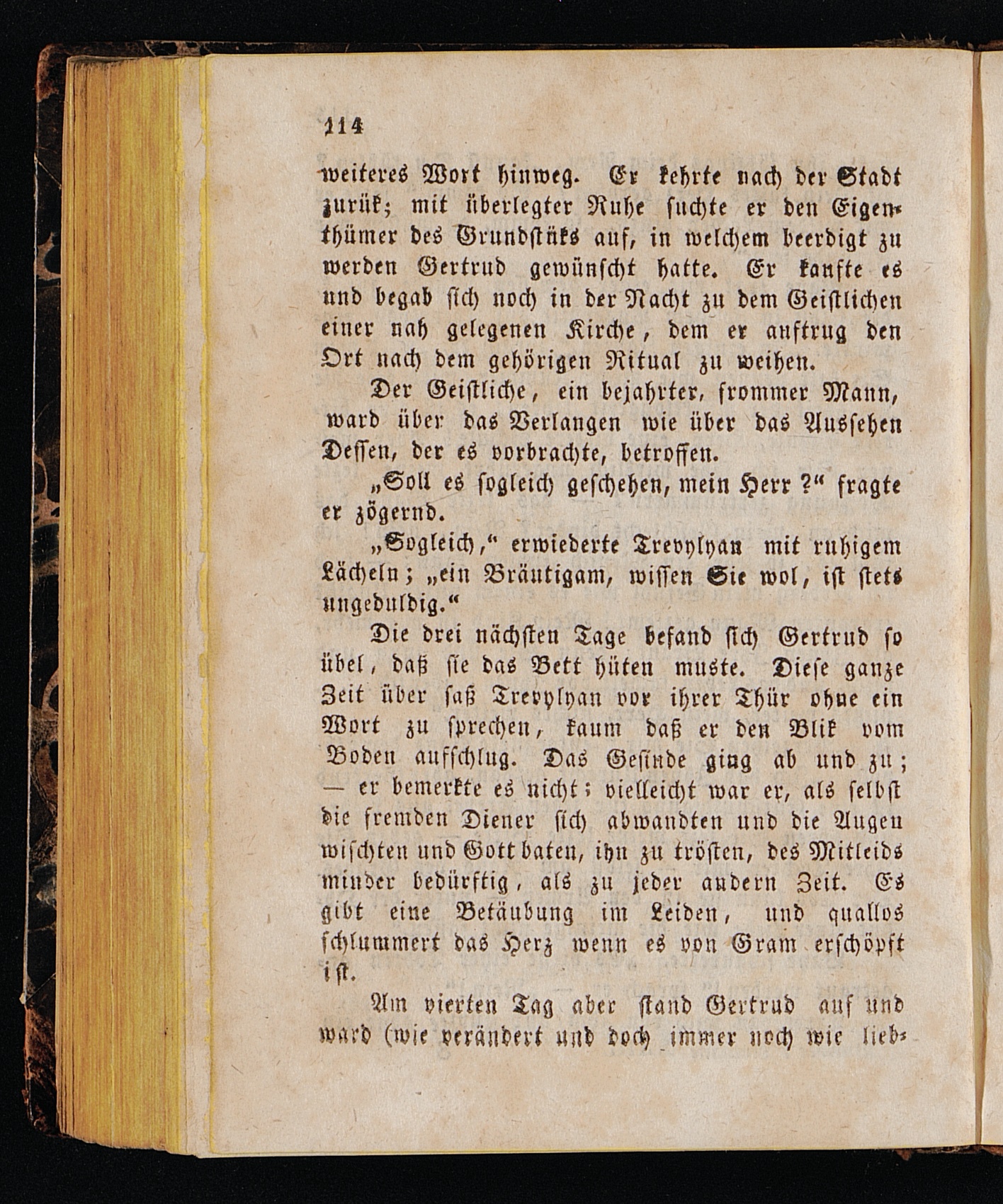 114

weiteres Wort hinweg. Er kehrte nach der Stadt zurük; mit überlegter Ruhe suchte er den Eigenthümer des Grundstüks auf, in welchem beerdigt zu werden Gertrud gewünscht hatte. Er kaufte es und begab sich noch in der Nacht zu dem Geistlichen einer nah gelegenen Kirche, dem er auftrug den Ort nach dem gehörigen Ritual zu weihen.

Der Geistliche, ein bejahrter, frommer Mann, ward über das Verlangen wie über das Aussehen Dessen, der es vorbrachte, betroffen.

„Soll es sogleich geschehen, mein Herr?“ fragte er zögernd.

„Sogleich,“ erwiederte Trevylyan mit ruhigem Lächeln; „ein Bräutigam, wissen Sie wol, ist stets ungeduldig.“

Die drei nächsten Tage befand sich Gertrud so übel, daß sie das Bett hüten muste. Diese ganze Zeit über saß Trevylyan vor ihrer Thür ohne ein Wort zu sprechen, kaum daß er den Blik vom Boden aufschlug. Das Gesinde ging ab und zu; — er bemerkte es nicht; vielleicht war er, als selbst die fremden Diener sich abwandten und die Augen wischten und Gott baten, ihn zu trösten, des Mitleids minder bedürftig, als zu jeder andern Zeit. Es gibt eine Betäubung im Leiden, und quallos schlummert das Herz wenn es von Gram erschöpft ist.

Am vierten Tag aber stand Gertrud auf und ward (wie verändert und doch immer noch wie lieb-